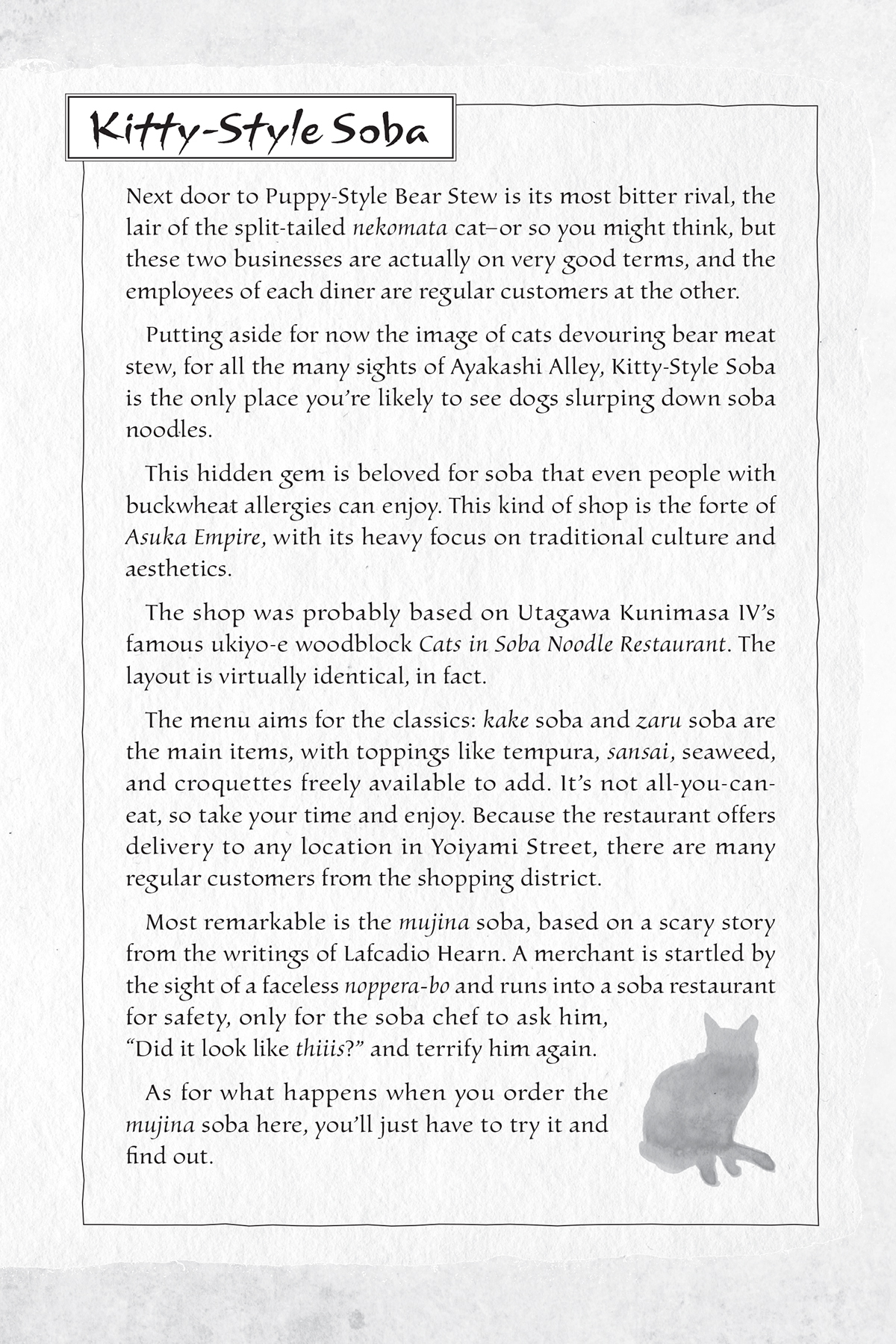 Kitty-Style Soba

Next door to Puppy-Style Bear Stew is its most bitter rival, the lair of the split-tailed nekomata cat–or so you might think, but these two businesses are actually on very good terms, and the employees of each diner are regular customers at the other.

Putting aside for now the image of cats devouring bear meat stew, for all the many sights of Ayakashi Alley, Kitty-Style Soba is the only place you're likely to see dogs slurping down soba noodles.

This hidden gem is beloved for soba that even people with buckwheat allergies can enjoy. This kind of shop is the forte of Asuka Empire, with its heavy focus on traditional culture and aesthetics.

The shop was probably based on Utagawa Kunimasa IV's famous ukiyo-e woodblock Cats in Soba Noodle Restaurant. The layout is virtually identical, in fact.

The menu aims for the classics: kake soba and zaru soba are the main items, with toppings like tempura, sansai, seaweed, and croquettes freely available to add. It's not all-you-can-eat, so take your time and enjoy. Because the restaurant offers delivery to any location in Yoiyami Street, there are many regular customers from the shopping district.

Most remarkable is the mujina soba, based on a scary story from the writings of Lafcadio Hearn. A merchant is startled by the sight of a faceless noppera-bo and runs into a soba restaurant for safety, only for the soba chef to ask him, "Did it look like thiiis?" and terrify him again.

As for what happens when you order the mujina soba here, you'll just have to try it and find out.